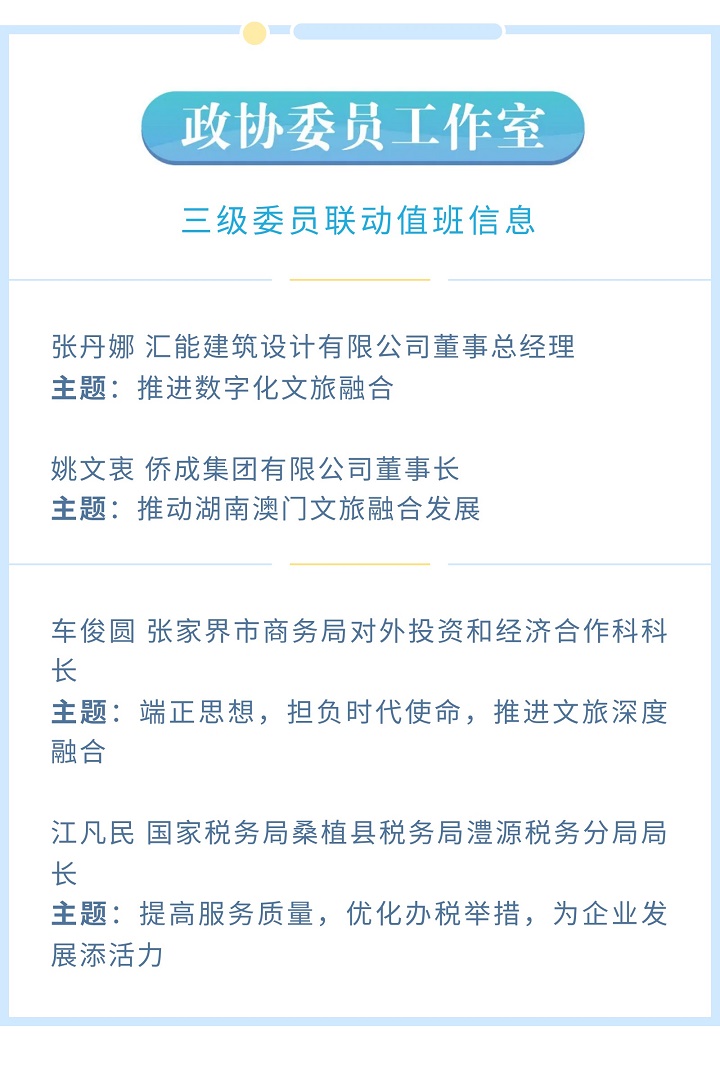 政协委员工作室

三级委员联动值班信息

张丹娜 汇能建筑设计有限公司董事总经理
主题：推进数字化文旅融合

姚文衷 侨成集团有限公司董事长
主题：推动湖南澳门文旅融合发展

车俊圆 张家界市商务局对外投资和经济合作科科长
主题：端正思想，担负时代使命，推进文旅深度融合

江凡民 国家税务局桑植县税务局澧源税务分局局长
主题：提高服务质量，优化办税举措，为企业发展添活力